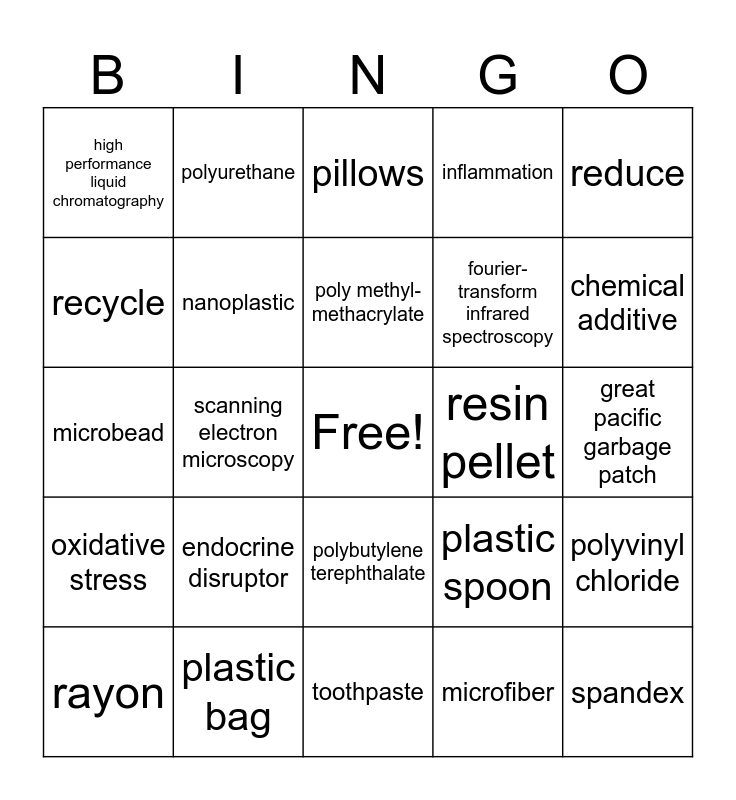 | B | I | N | G | O |
|---|---|---|---|---|
| high performance liquid chromatography | polyurethane | pillows | inflammation | reduce |
| recycle | nanoplastic | poly methyl-methacrylate | fourier-transform infrared spectroscopy | chemical additive |
| microbead | scanning electron microscopy | Free! | resin pellet | great pacific garbage patch |
| oxidative stress | endocrine disruptor | polybutylene terephthalate | plastic spoon | polyvinyl chloride |
| rayon | plastic bag | toothpaste | microfiber | spandex |